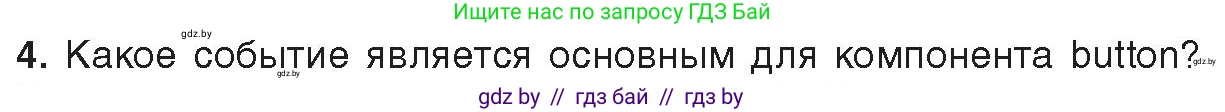 Ищите нас по запросу ГДЗ Бай

gdz.by

4. Какое событие является основным для компонента button?

gdz.by

gdz.by

gdz by // гдз бай // гдз by